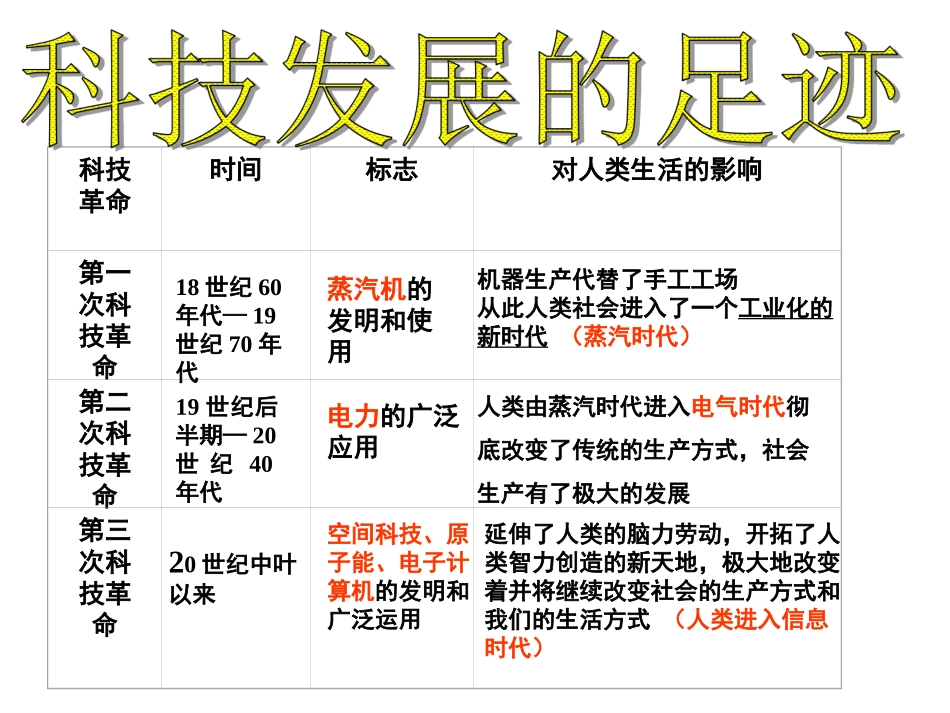 科技发展的足迹

| 科技革命 | 时间 | 标志 | 对人类生活的影响 |
|---|---|---|---|
| 第一次科技革命 | 18 世纪 60 年代— 19 世纪 70 年代 | 蒸汽机的发明和使用 | 机器生产代替了手工工场 从此人类社会进入了一个工业化的新时代 （蒸汽时代） |
| 第二次科技革命 | 19 世纪后半期— 20 世 纪 40 年代 | 电力的广泛应用 | 人类由蒸汽时代进入电气时代彻底改变了传统的生产方式，社会生产有了极大的发展 |
| 第三次科技革命 | 20 世纪中叶以来 | 空间科技、原子能、电子计算机的发明和广泛运用 | 延伸了人类的脑力劳动，开拓了人类智力创造的新天地，极大地改变着并将继续改变社会的生产方式和我们的生活方式 （人类进入信息时代） |